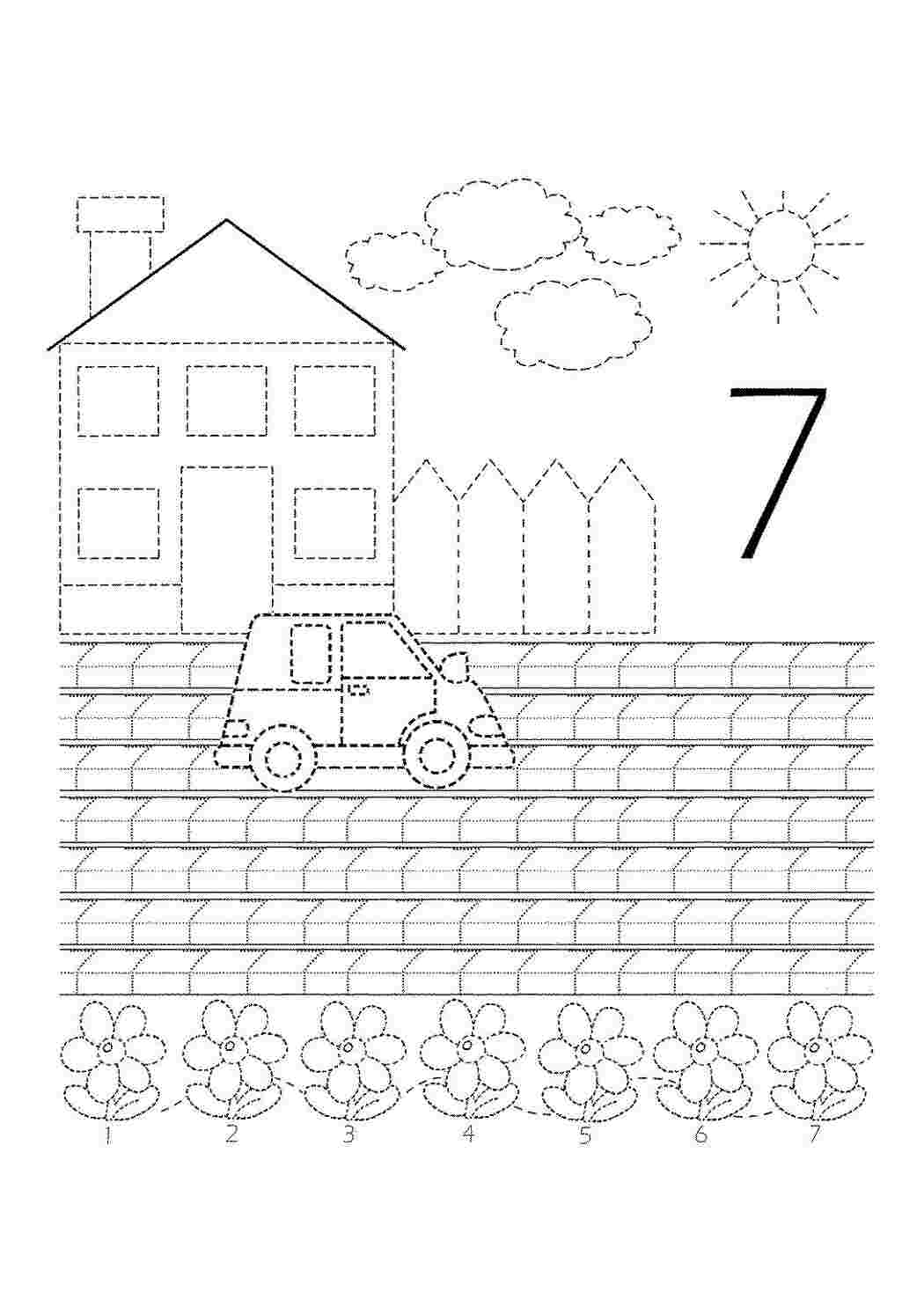 7

1 2 3 4 5 6 7